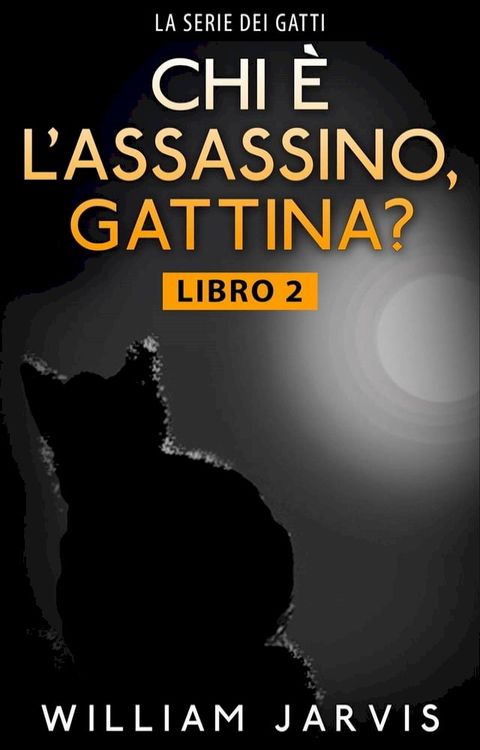 LA SERIE DEI GATTI

CHI È L'ASSASSINO, GATTINA?

LIBRO 2

WILLIAM JARVIS